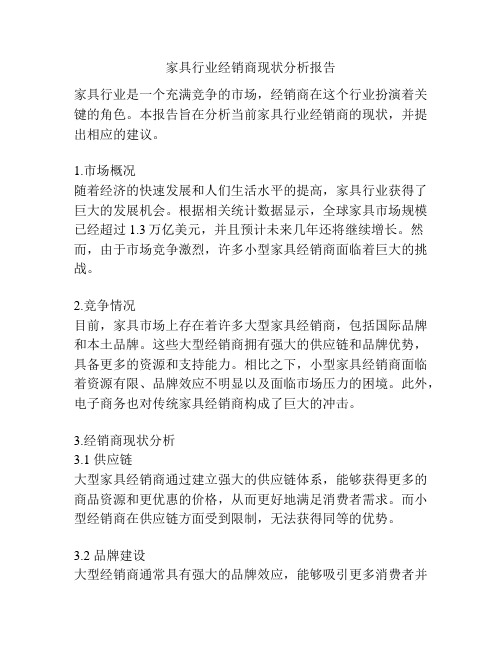 家具行业经销商现状分析报告

家具行业是一个充满竞争的市场，经销商在这个行业扮演着关键的角色。本报告旨在分析当前家具行业经销商的现状，并提出相应的建议。

1.市场概况
随着经济的快速发展和人们生活水平的提高，家具行业获得了巨大的发展机会。根据相关统计数据显示，全球家具市场规模已经超过 1.3 万亿美元，并且预计未来几年还将继续增长。然而，由于市场竞争激烈，许多小型家具经销商面临着巨大的挑战。

2.竞争情况
目前，家具市场上存在着许多大型家具经销商，包括国际品牌和本土品牌。这些大型经销商拥有强大的供应链和品牌优势，具备更多的资源和支持能力。相比之下，小型家具经销商面临着资源有限、品牌效应不明显以及面临市场压力的困境。此外，电子商务也对传统家具经销商构成了巨大的冲击。

3.经销商现状分析
3.1 供应链
大型家具经销商通过建立强大的供应链体系，能够获得更多的商品资源和更优惠的价格，从而更好地满足消费者需求。而小型经销商在供应链方面受到限制，无法获得同等的优势。

3.2 品牌建设
大型经销商通常具有强大的品牌效应，能够吸引更多消费者并